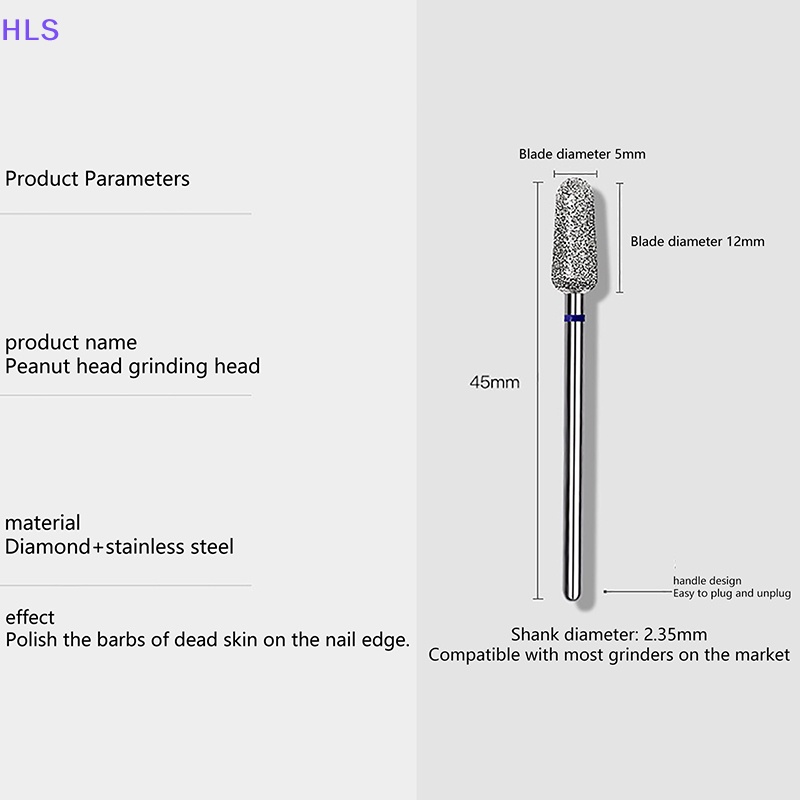 HLS

Product Parameters

product name
Peanut head grinding head

material
Diamond+stainless steel

effect
Polish the barbs of dead skin on the nail edge.

Blade diameter 5mm

Blade diameter 12mm

45mm

handle design
Easy to plug and unplug

Shank diameter: 2.35mm
Compatible with most grinders on the market